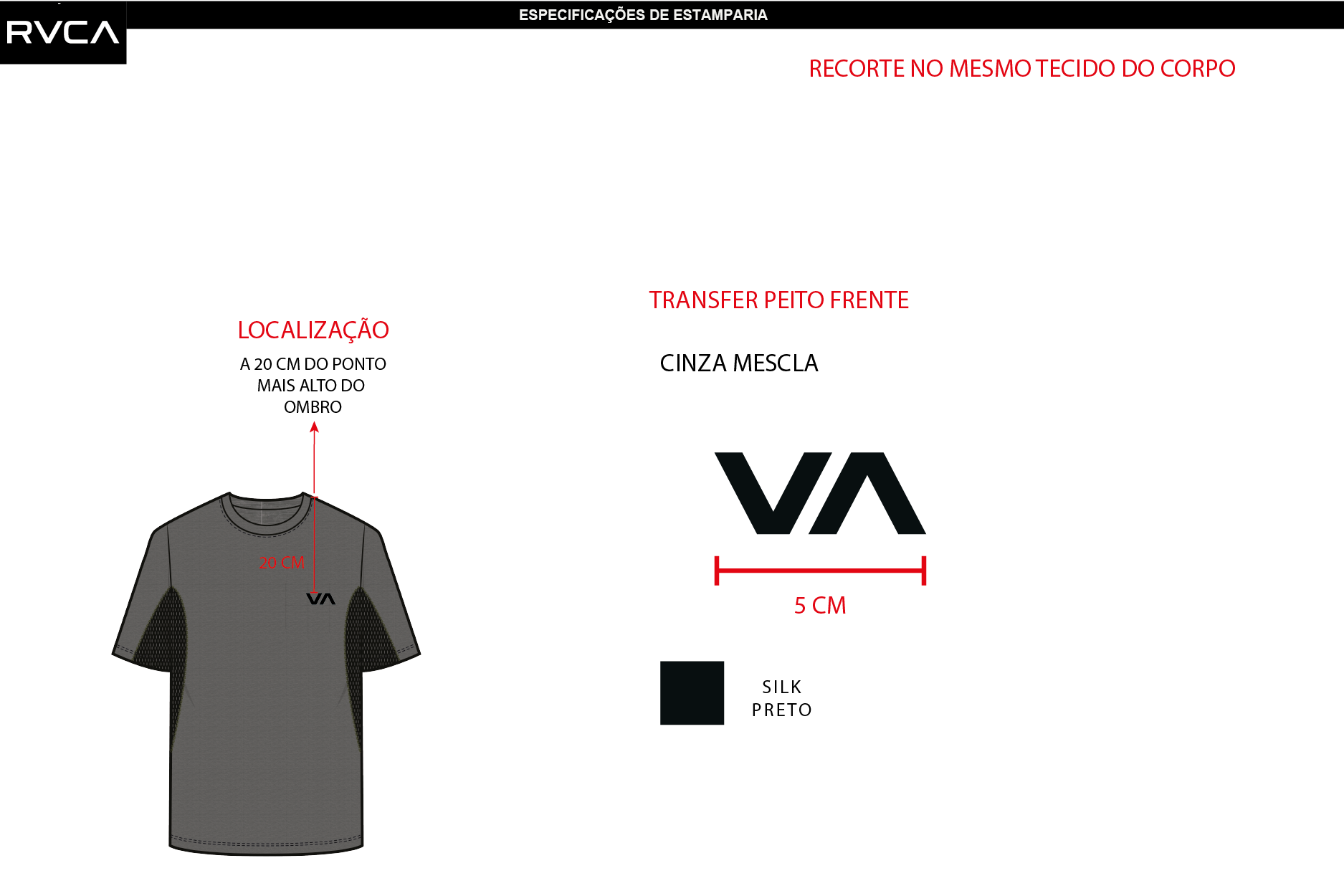 RVCA

ESPECIFICAÇÕES DE ESTAMPARIA

RECORTE NO MESMO TECIDO DO CORPO

LOCALIZAÇÃO

A 20 CM DO PONTO MAIS ALTO DO OMBRO

20 CM

VA

TRANSFER PEITO FRENTE

CINZA MESCLA

VA

5 CM

SILK PRETO